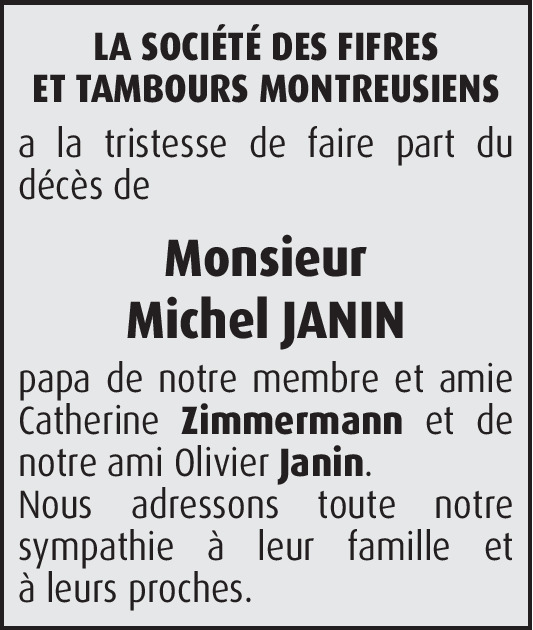 LA SOCIÉTÉ DES FIFRES ET TAMBOURS MONTREUSIENS

a la tristesse de faire part du décès de

Monsieur
Michel JANIN

papa de notre membre et amie Catherine Zimmermann et de notre ami Olivier Janin.
Nous adressons toute notre sympathie à leur famille et à leurs proches.